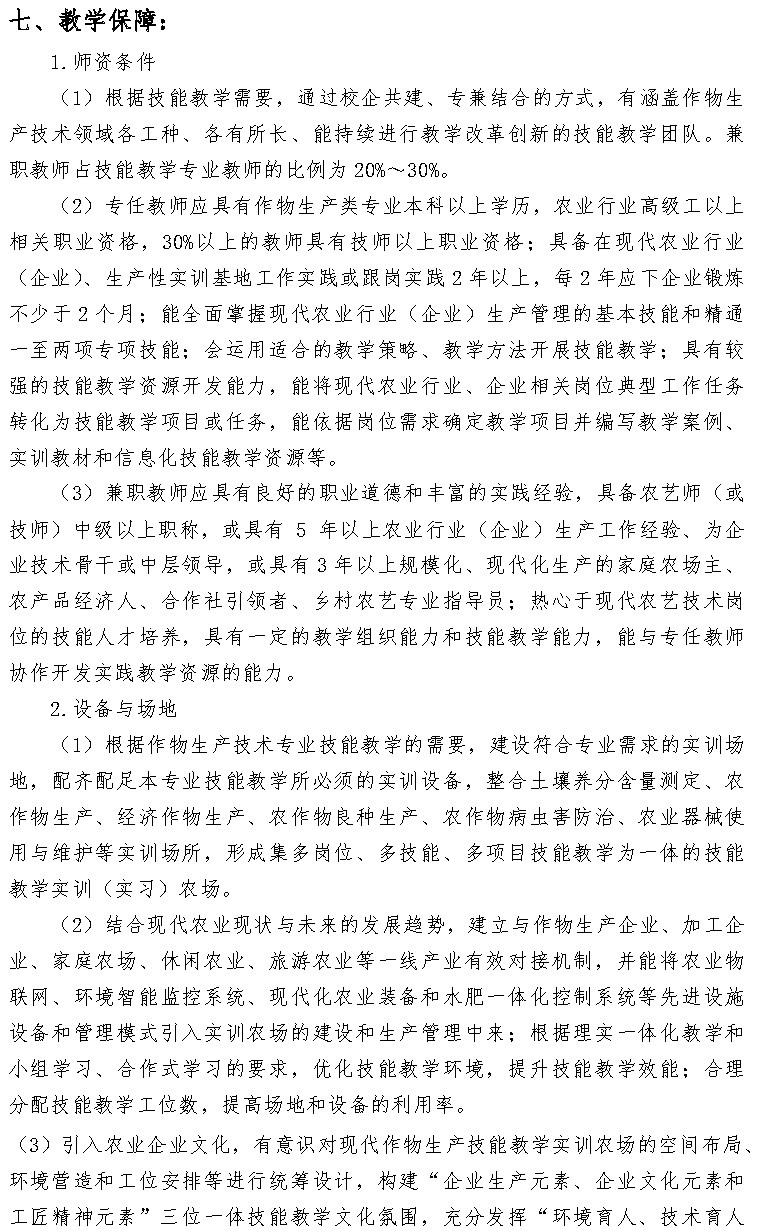 七、教学保障：

1.师资条件

（1）根据技能教学需要，通过校企共建、专兼结合的方式，有涵盖作物生产技术领域各工种、各有所长、能持续进行教学改革创新的技能教学团队。兼职教师占技能教学专业教师的比例为 20%～30%。

（2）专任教师应具有作物生产类专业本科以上学历，农业行业高级工以上相关职业资格，30%以上的教师具有技师以上职业资格；具备在现代农业行业（企业）、生产性实训基地工作实践或跟岗实践 2 年以上，每 2 年应下企业锻炼不少于 2 个月；能全面掌握现代农业行业（企业）生产管理的基本技能和精通一至两项专项技能；会运用适合的教学策略、教学方法开展技能教学；具有较强的技能教学资源开发能力，能将现代农业行业、企业相关岗位典型工作任务转化为技能教学项目或任务，能依据岗位需求确定教学项目并编写教学案例、实训教材和信息化技能教学资源等。

（3）兼职教师应具有良好的职业道德和丰富的实践经验，具备农艺师（或技师）中级以上职称，或具有 5 年以上农业行业（企业）生产工作经验、为企业技术骨干或中层领导，或具有 3 年以上规模化、现代化生产的家庭农场主、农产品经济人、合作社引领者、乡村农艺专业指导员；热心于现代农艺技术岗位的技能人才培养，具有一定的教学组织能力和技能教学能力，能与专任教师协作开发实践教学资源的能力。

2.设备与场地

（1）根据作物生产技术专业技能教学的需要，建设符合专业需求的实训场地，配齐配足本专业技能教学所必须的实训设备，整合土壤养分含量测定、农作物生产、经济作物生产、农作物良种生产、农作物病虫害防治、农业器械使用与维护等实训场所，形成集多岗位、多技能、多项目技能教学为一体的技能教学实训（实习）农场。

（2）结合现代农业现状与未来的发展趋势，建立与作物生产企业、加工企业、家庭农场、休闲农业、旅游农业等一线产业有效对接机制，并能将农业物联网、环境智能监控系统、现代化农业装备和水肥一体化控制系统等先进设施设备和管理模式引入实训农场的建设和生产管理中来；根据理实一体化教学和小组学习、合作式学习的要求，优化技能教学环境，提升技能教学效能；合理分配技能教学工位数，提高场地和设备的利用率。

（3）引入农业企业文化，有意识对现代作物生产技能教学实训农场的空间布局、环境营造和工位安排等进行统筹设计，构建“企业生产元素、企业文化元素和工匠精神元素”三位一体技能教学文化氛围，充分发挥“环境育人、技术育人